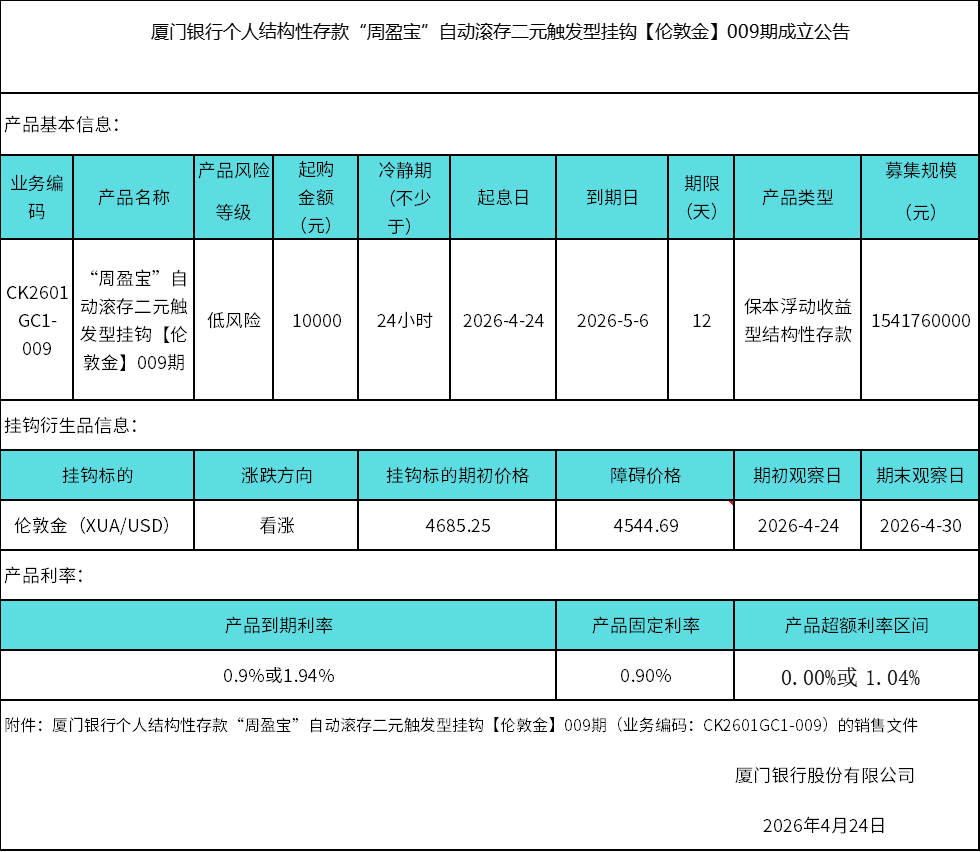 厦门银行个人结构性存款“周盈宝”自动滚存二元触发型挂钩【伦敦金】009期成立公告

产品基本信息：

| 业务编码 | 产品名称 | 产品风险等级 | 起购金额（元） | 冷静期（不少于） | 起息日 | 到期日 | 期限（天） | 产品类型 | 募集规模（元） |
|---|---|---|---|---|---|---|---|---|---|
| CK2601GC1-009 | “周盈宝”自动滚存二元触发型挂钩【伦敦金】009期 | 低风险 | 10000 | 24小时 | 2026-4-24 | 2026-5-6 | 12 | 保本浮动收益型结构性存款 | 1541760000 |

挂钩衍生品信息：

| 挂钩标的 | 涨跌方向 | 挂钩标的期初价格 | 障碍价格 | 期初观察日 | 期末观察日 |
|---|---|---|---|---|---|
| 伦敦金（XUA/USD） | 看涨 | 4685.25 | 4544.69 | 2026-4-24 | 2026-4-30 |

产品利率：

| 产品到期利率 | 产品固定利率 | 产品超额利率区间 |
|---|---|---|
| 0.9%或1.94% | 0.90% | 0.00%或 1.04% |

附件：厦门银行个人结构性存款“周盈宝”自动滚存二元触发型挂钩【伦敦金】009期（业务编码：CK2601GC1-009）的销售文件

厦门银行股份有限公司

2026年4月24日